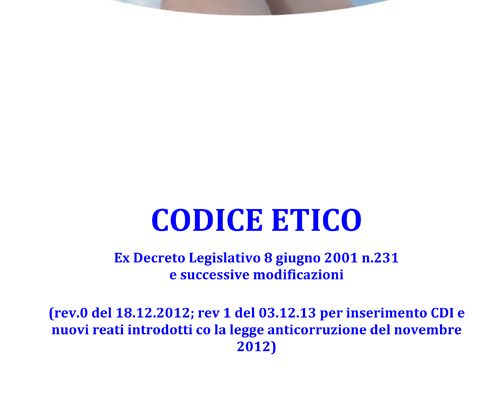 CODICE ETICO

Ex Decreto Legislativo 8 giugno 2001 n.231
e successive modificazioni

(rev.0 del 18.12.2012; rev 1 del 03.12.13 per inserimento CDI e nuovi reati introdotti co la legge anticorruzione del novembre 2012)